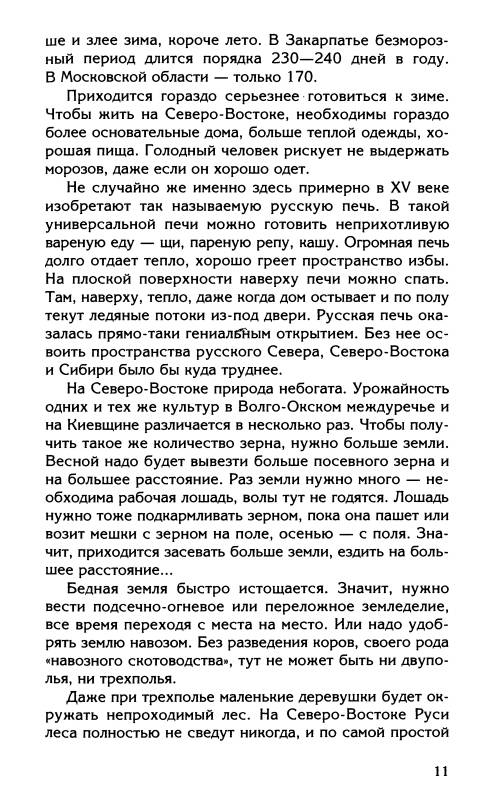 ше и злее зима, короче лето. В Закарпатье безморозный период длится порядка 230—240 дней в году. В Московской области — только 170.

Приходится гораздо серьезнее готовиться к зиме. Чтобы жить на Северо-Востоке, необходимы гораздо более основательные дома, больше теплой одежды, хорошая пища. Голодный человек рискует не выдержать морозов, даже если он хорошо одет.

Не случайно же именно здесь примерно в XV веке изобретают так называемую русскую печь. В такой универсальной печи можно готовить неприхотливую вареную еду — щи, пареную репу, кашу. Огромная печь долго отдает тепло, хорошо греет пространство избы. На плоской поверхности наверху печи можно спать. Там, наверху, тепло, даже когда дом остывает и по полу текут ледяные потоки из-под двери. Русская печь оказалась прямо-таки гениальным открытием. Без нее освоить пространства русского Севера, Северо-Востока и Сибири было бы куда труднее.

На Северо-Востоке природа небогата. Урожайность одних и тех же культур в Волго-Окском междуречье и на Киевщине различается в несколько раз. Чтобы получить такое же количество зерна, нужно больше земли. Весной надо будет вывезти больше посевного зерна и на большее расстояние. Раз земли нужно много — необходима рабочая лошадь, волы тут не годятся. Лошадь нужно тоже подкармливать зерном, пока она пашет или возит мешки с зерном на поле, осенью — с поля. Значит, приходится засевать больше земли, ездить на большее расстояние...

Бедная земля быстро истощается. Значит, нужно вести подсечно-огневое или переложное земледелие, все время переходя с места на место. Или надо удобрять землю навозом. Без разведения коров, своего рода «навозного скотоводства», тут не может быть ни двуполья, ни трехполья.

Даже при трехполье маленькие деревушки будет окружать непроходимый лес. На Северо-Востоке Руси леса полностью не сведут никогда, и по самой простой

11